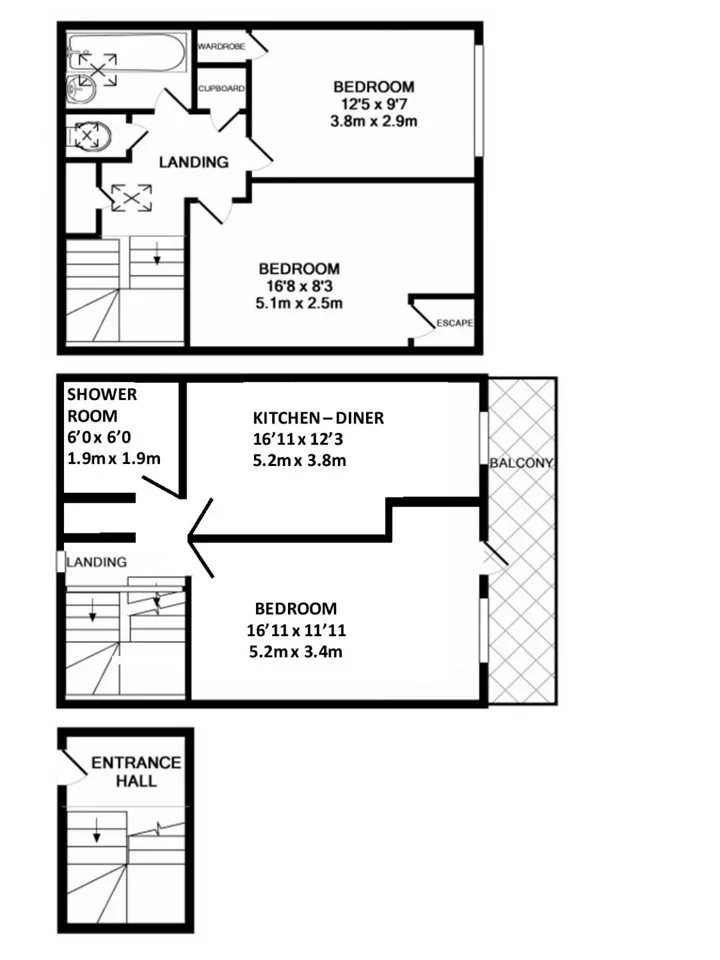 WARDROBE

CUPBOARD

BEDROOM
12'5 x 9'7
3.8m x 2.9m

LANDING

BEDROOM
16'8 x 8'3
5.1m x 2.5m

ESCAPE

SHOWER ROOM
6'0 x 6'0
1.9m x 1.9m

KITCHEN – DINER
16'11 x 12'3
5.2m x 3.8m

BALCONY

LANDING

BEDROOM
16'11 x 11'11
5.2m x 3.4m

ENTRANCE HALL